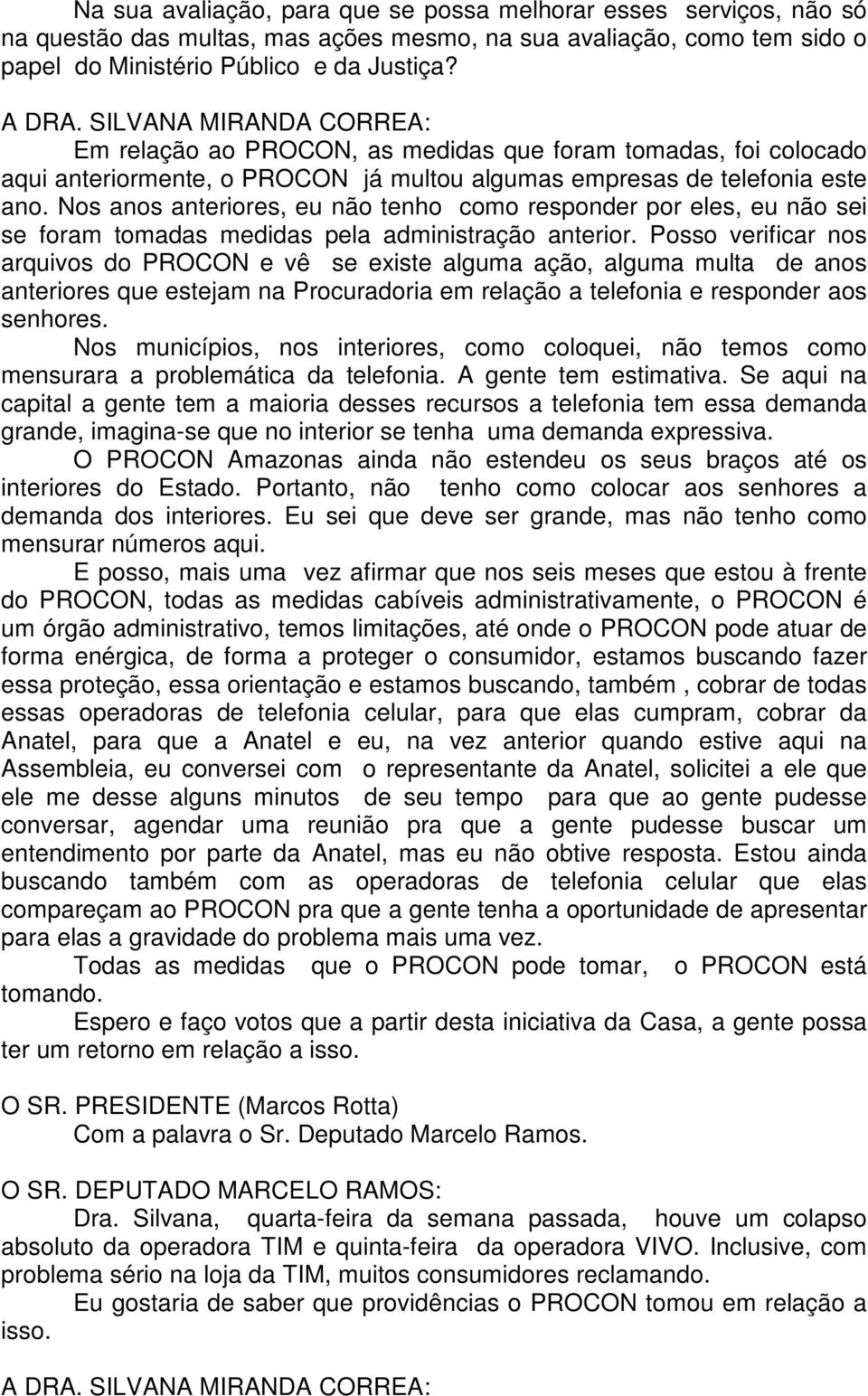 Na sua avaliação, para que se possa melhorar esses serviços, não só na questão das multas, mas ações mesmo, na sua avaliação, como tem sido o papel do Ministério Público e da Justiça?

A DRA. SILVANA MIRANDA CORREA:
Em relação ao PROCON, as medidas que foram tomadas, foi colocado aqui anteriormente, o PROCON já multou algumas empresas de telefonia este ano. Nos anos anteriores, eu não tenho como responder por eles, eu não sei se foram tomadas medidas pela administração anterior. Posso verificar nos arquivos do PROCON e vê se existe alguma ação, alguma multa de anos anteriores que estejam na Procuradoria em relação a telefonia e responder aos senhores.

Nos municípios, nos interiores, como coloquei, não temos como mensurara a problemática da telefonia. A gente tem estimativa. Se aqui na capital a gente tem a maioria desses recursos a telefonia tem essa demanda grande, imagina-se que no interior se tenha uma demanda expressiva.

O PROCON Amazonas ainda não estendeu os seus braços até os interiores do Estado. Portanto, não tenho como colocar aos senhores a demanda dos interiores. Eu sei que deve ser grande, mas não tenho como mensurar números aqui.

E posso, mais uma vez afirmar que nos seis meses que estou à frente do PROCON, todas as medidas cabíveis administrativamente, o PROCON é um órgão administrativo, temos limitações, até onde o PROCON pode atuar de forma enérgica, de forma a proteger o consumidor, estamos buscando fazer essa proteção, essa orientação e estamos buscando, também , cobrar de todas essas operadoras de telefonia celular, para que elas cumpram, cobrar da Anatel, para que a Anatel e eu, na vez anterior quando estive aqui na Assembleia, eu conversei com o representante da Anatel, solicitei a ele que ele me desse alguns minutos de seu tempo para que ao gente pudesse conversar, agendar uma reunião pra que a gente pudesse buscar um entendimento por parte da Anatel, mas eu não obtive resposta. Estou ainda buscando também com as operadoras de telefonia celular que elas compareçam ao PROCON pra que a gente tenha a oportunidade de apresentar para elas a gravidade do problema mais uma vez.

Todas as medidas que o PROCON pode tomar, o PROCON está tomando.

Espero e faço votos que a partir desta iniciativa da Casa, a gente possa ter um retorno em relação a isso.

O SR. PRESIDENTE (Marcos Rotta)
Com a palavra o Sr. Deputado Marcelo Ramos.

O SR. DEPUTADO MARCELO RAMOS:
Dra. Silvana, quarta-feira da semana passada, houve um colapso absoluto da operadora TIM e quinta-feira da operadora VIVO. Inclusive, com problema sério na loja da TIM, muitos consumidores reclamando.

Eu gostaria de saber que providências o PROCON tomou em relação a isso.

A DRA. SILVANA MIRANDA CORREA: